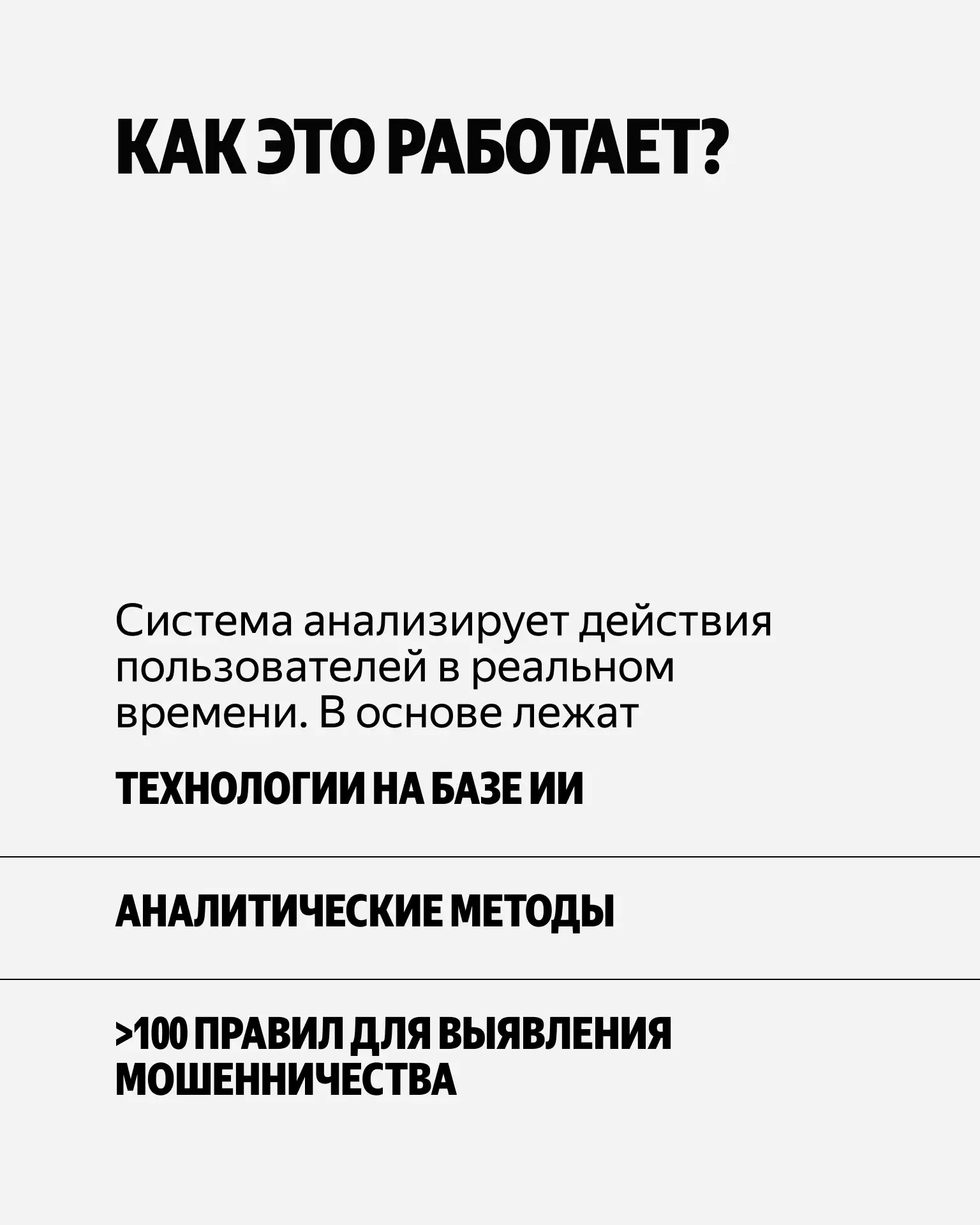 КАК ЭТО РАБОТАЕТ?

Система анализирует действия пользователей в реальном времени. В основе лежат

ТЕХНОЛОГИИ НА БАЗЕ ИИ

АНАЛИТИЧЕСКИЕ МЕТОДЫ

>100 ПРАВИЛ ДЛЯ ВЫЯВЛЕНИЯ МОШЕННИЧЕСТВА